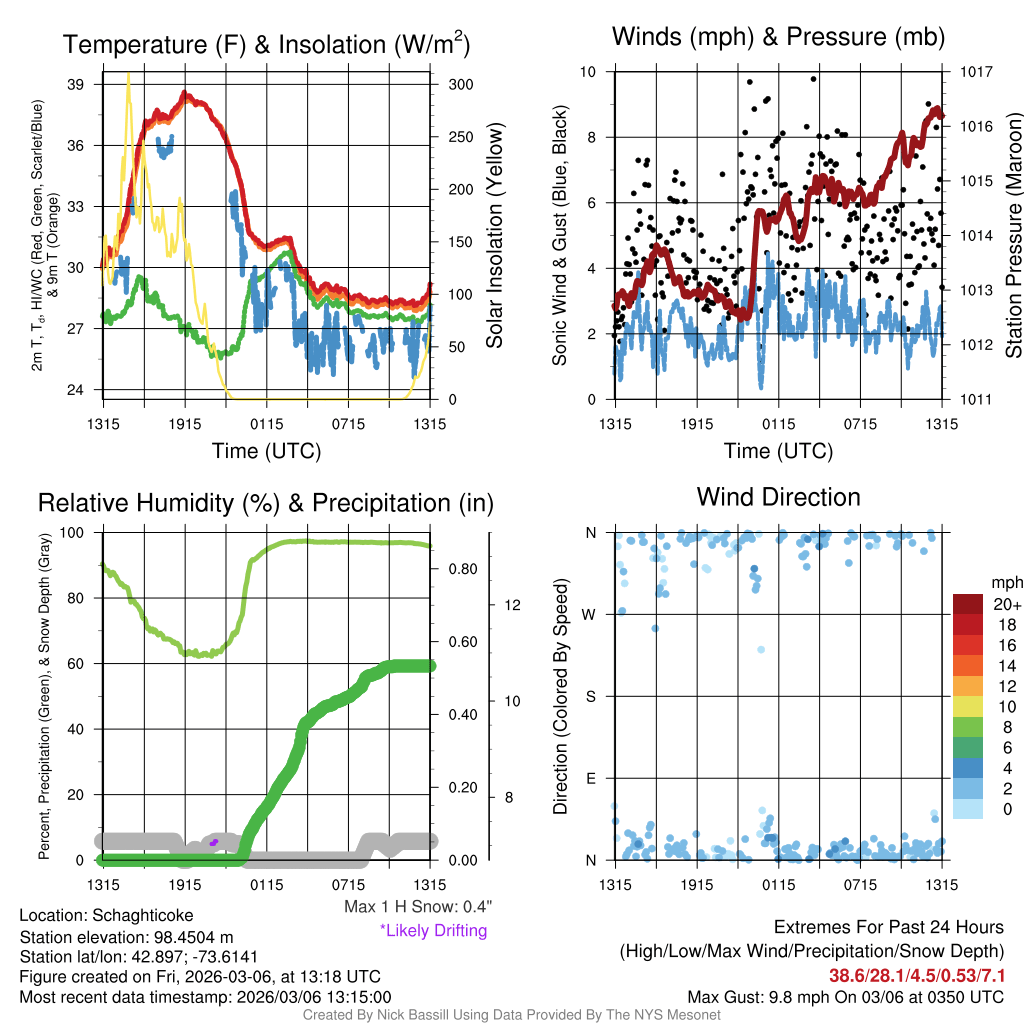 Temperature (F) & Insolation (W/m$^2$)

2m T, T$_d$, HI/WC (Red, Green, Scarlet/Blue) & 9m T (Orange)

39
36
33
30
27
24

300
250
200
150
100
50
0

Solar Insolation (Yellow)

1315 1915 0115 0715 1315

Time (UTC)

Winds (mph) & Pressure (mb)

Sonic Wind & Gust (Blue, Black)

10
8
6
4
2
0

1017
1016
1015
1014
1013
1012
1011

Station Pressure (Maroon)

1315 1915 0115 0715 1315

Time (UTC)

Relative Humidity (%) & Precipitation (in)

Percent, Precipitation (Green), & Snow Depth (Gray)

100
80
60
40
20
0

0.80
0.60
0.40
0.20
0.00

12
10
8

1315 1915 0115 0715 1315

Max 1 H Snow: 0.4"
*Likely Drifting

Wind Direction

Direction (Colored By Speed)

N
W
S
E
N

1315 1915 0115 0715 1315

mph
20+
18
16
14
12
10
8
6
4
2
0

Location: Schaghticoke
Station elevation: 98.4504 m
Station lat/lon: 42.897; -73.6141
Figure created on Fri, 2026-03-06, at 13:18 UTC
Most recent data timestamp: 2026/03/06 13:15:00

Extremes For Past 24 Hours
(High/Low/Max Wind/Precipitation/Snow Depth)
38.6/28.1/4.5/0.53/7.1
Max Gust: 9.8 mph On 03/06 at 0350 UTC

Created By Nick Bassill Using Data Provided By The NYS Mesonet